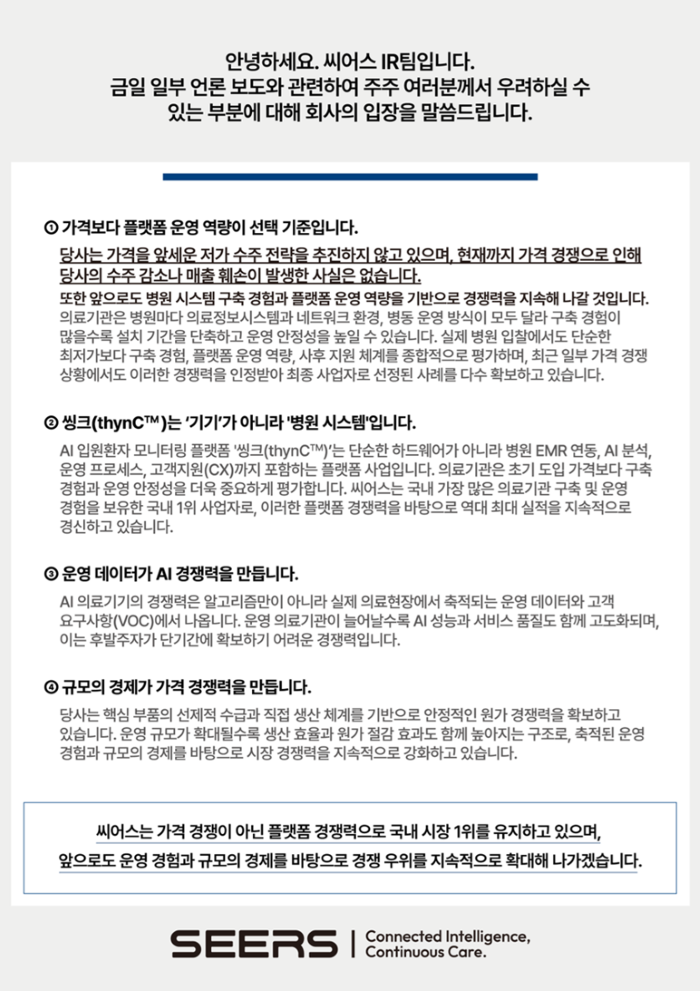 안녕하세요. 씨어스 IR팀입니다.
금일 일부 언론 보도와 관련하여 주주 여러분께서 우려하실 수 있는 부분에 대해 회사의 입장을 말씀드립니다.

① 가격보다 플랫폼 운영 역량이 선택 기준입니다.

당사는 가격을 앞세운 저가 수주 전략을 추진하지 않고 있으며, 현재까지 가격 경쟁으로 인해 당사의 수주 감소나 매출 훼손이 발생한 사실은 없습니다.

또한 앞으로도 병원 시스템 구축 경험과 플랫폼 운영 역량을 기반으로 경쟁력을 지속해 나갈 것입니다. 의료기관은 병원마다 의료정보시스템과 네트워크 환경, 병동 운영 방식이 모두 달라 구축 경험이 많을수록 설치 기간을 단축하고 운영 안정성을 높일 수 있습니다. 실제 병원 입찰에서도 단순한 최저가보다 구축 경험, 플랫폼 운영 역량, 사후 지원 체계를 종합적으로 평가하며, 최근 일부 가격 경쟁 상황에서도 이러한 경쟁력을 인정받아 최종 사업자로 선정된 사례를 다수 확보하고 있습니다.

② 씽크(thynC™)는 '기기'가 아니라 '병원 시스템'입니다.

AI 입원환자 모니터링 플랫폼 '씽크(thynC™)'는 단순한 하드웨어가 아니라 병원 EMR 연동, AI 분석, 운영 프로세스, 고객지원(CX)까지 포함하는 플랫폼 사업입니다. 의료기관은 초기 도입 가격보다 구축 경험과 운영 안정성을 더욱 중요하게 평가합니다. 씨어스는 국내 가장 많은 의료기관 구축 및 운영 경험을 보유한 국내 1위 사업자로, 이러한 플랫폼 경쟁력을 바탕으로 역대 최대 실적을 지속적으로 경신하고 있습니다.

③ 운영 데이터가 AI 경쟁력을 만듭니다.

AI 의료기기의 경쟁력은 알고리즘만이 아니라 실제 의료현장에서 축적되는 운영 데이터와 고객 요구사항(VOC)에서 나옵니다. 운영 의료기관이 늘어날수록 AI 성능과 서비스 품질도 함께 고도화되며, 이는 후발주자가 단기간에 확보하기 어려운 경쟁력입니다.

④ 규모의 경제가 가격 경쟁력을 만듭니다.

당사는 핵심 부품의 선제적 수급과 직접 생산 체계를 기반으로 안정적인 원가 경쟁력을 확보하고 있습니다. 운영 규모가 확대될수록 생산 효율과 원가 절감 효과도 함께 높아지는 구조로, 축적된 운영 경험과 규모의 경제를 바탕으로 시장 경쟁력을 지속적으로 강화하고 있습니다.

씨어스는 가격 경쟁이 아닌 플랫폼 경쟁력으로 국내 시장 1위를 유지하고 있으며, 앞으로도 운영 경험과 규모의 경제를 바탕으로 경쟁 우위를 지속적으로 확대해 나가겠습니다.

SEERS | Connected Intelligence, Continuous Care.